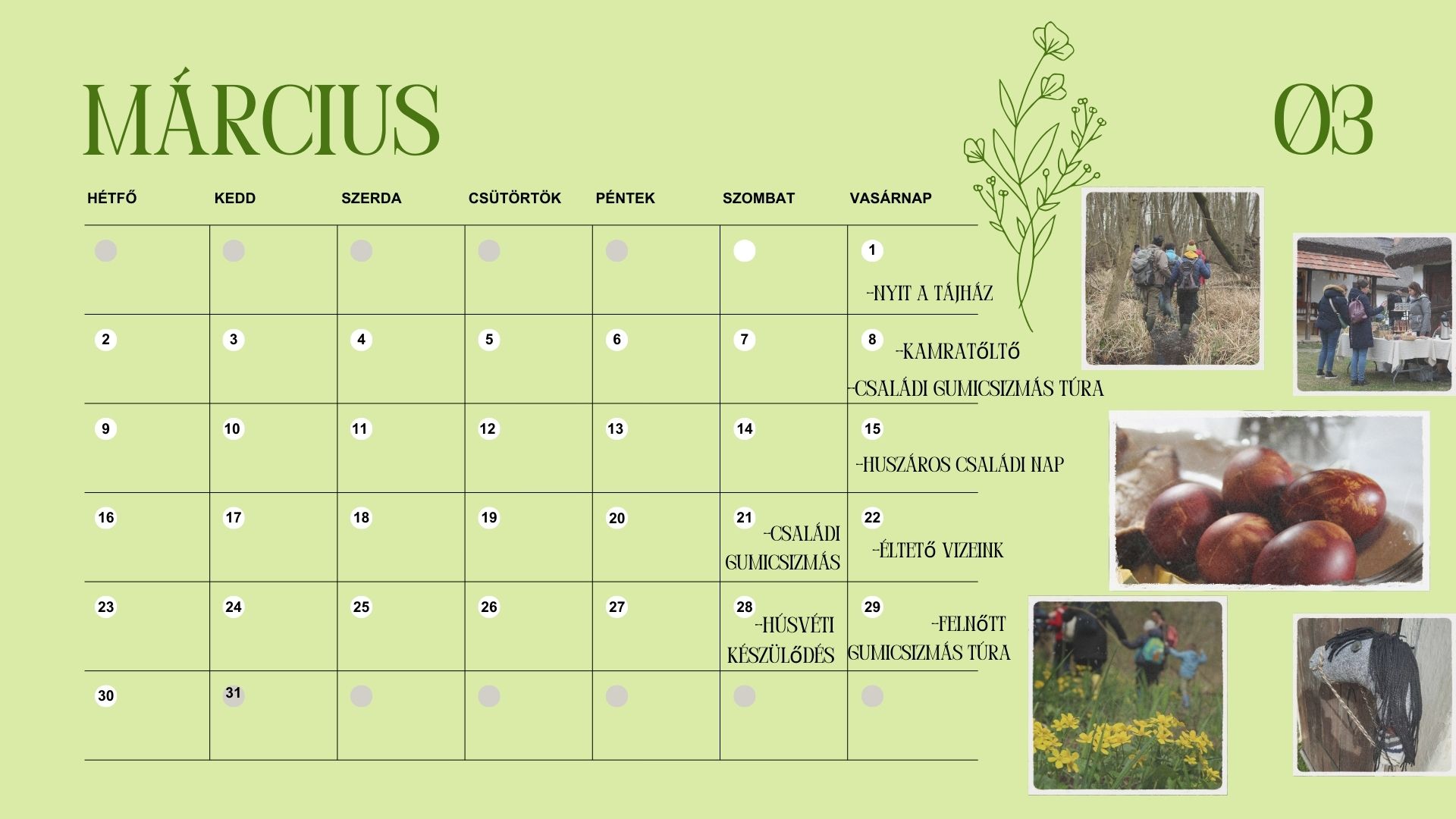 MÁRCIUS

03

| HÉTFŐ | KEDD | SZERDA | CSÜTÖRTÖK | PÉNTEK | SZOMBAT | VASÁRNAP |
|---|---|---|---|---|---|---|
| | | | | | | 1 -NYIT A TÁJHÁZ |
| 2 | 3 | 4 | 5 | 6 | 7 | 8 -KAMRATÖLTŐ -CSALÁDI GUMICSIZMÁS TÚRA |
| 9 | 10 | 11 | 12 | 13 | 14 | 15 -HUSZÁROS CSALÁDI NAP |
| 16 | 17 | 18 | 19 | 20 | 21 -CSALÁDI GUMICSIZMÁS | 22 -ÉLTETŐ VIZEINK |
| 23 | 24 | 25 | 26 | 27 | 28 -HÚSVÉTI KÉSZÜLŐDÉS | 29 -FELNŐTT GUMICSIZMÁS TÚRA |
| 30 | 31 | | | | | |